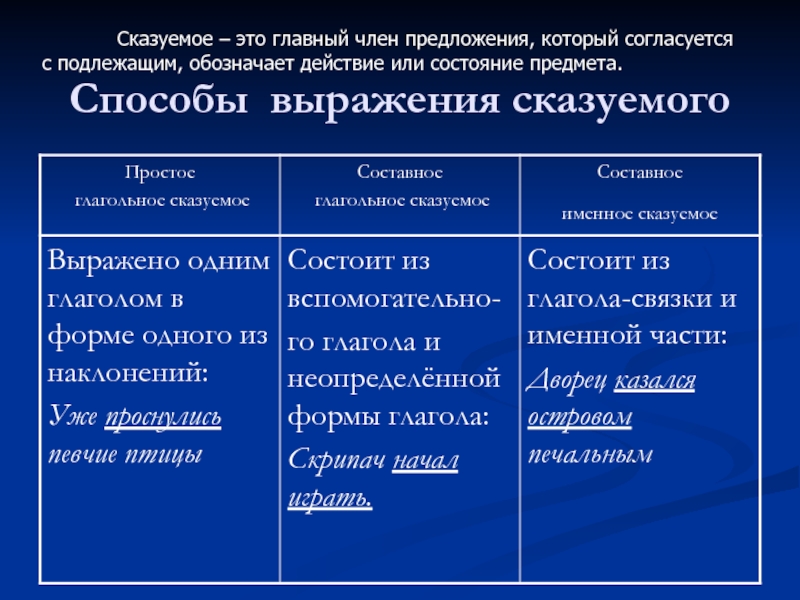 Сказуемое – это главный член предложения, который согласуется с подлежащим, обозначает действие или состояние предмета.

Способы выражения сказуемого

| Простое глагольное сказуемое | Составное глагольное сказуемое | Составное именное сказуемое |
|---|---|---|
| Выражено одним глаголом в форме одного из наклонений: Уже проснулись певчие птицы | Состоит из вспомогательного глагола и неопределённой формы глагола: Скрипач начал играть. | Состоит из глагола-связки и именной части: Дворец казался островом печальным |